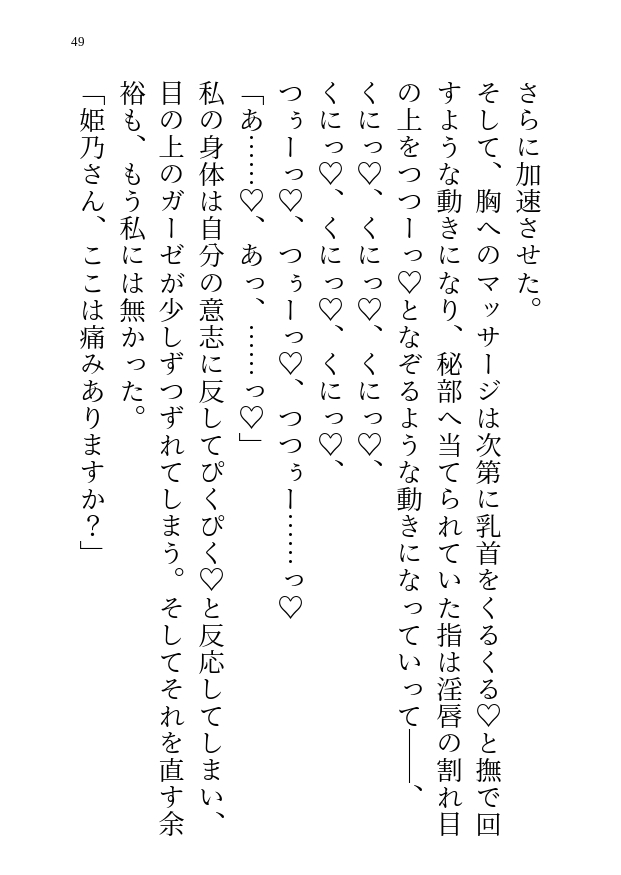 49

さらに加速させた。

そして、胸へのマッサージは次第に乳首をくるくる♡と撫で回すような動きになり、秘部へ当てられていた指は淫唇の割れ目の上をつつーっ♡となぞるような動きになっていって――、

くにっ♡、くにっ♡、くにっ♡、
くにっ♡、くにっ♡、くにっ♡、
つぅーっ♡、つぅーっ♡、つつぅー……っ♡

「あ……♡、あっ、……っ♡」

私の身体は自分の意志に反してぴくぴく♡と反応してしまい、目の上のガーゼが少しずつずれてしまう。そしてそれを直す余裕も、もう私には無かった。

「姫乃さん、ここは痛みありますか？」